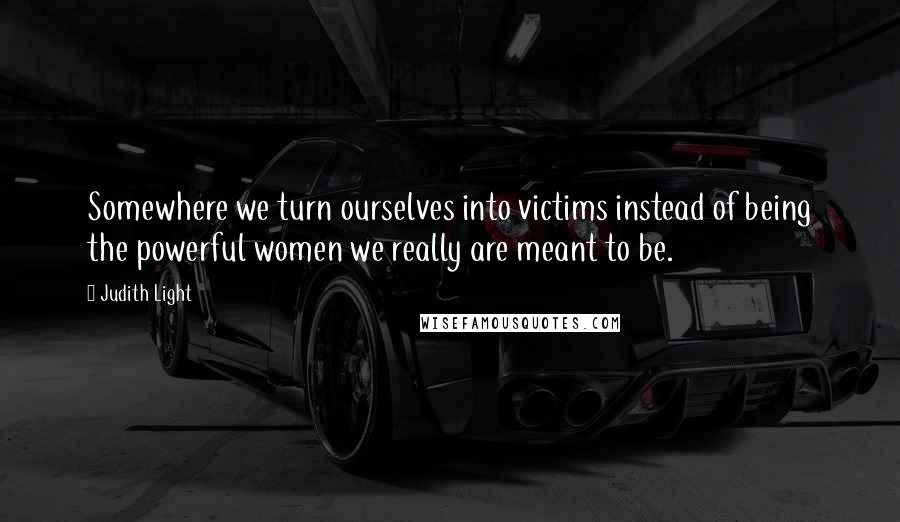 Somewhere we turn ourselves into victims instead of being the powerful women we really are meant to be.

Judith Light

WISEFAMOUSQUOTES.COM